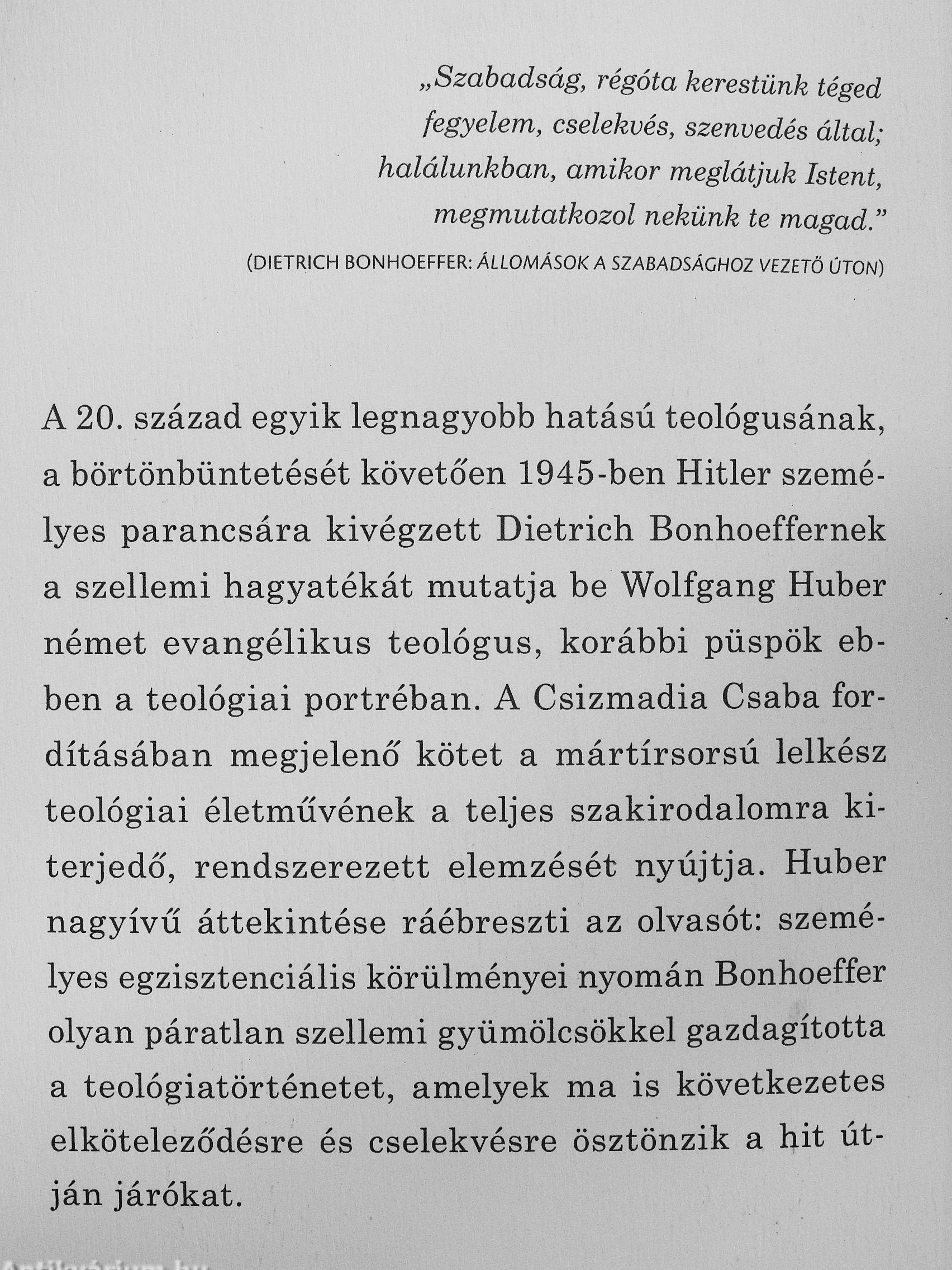 „Szabadság, régóta kerestünk téged fegyelem, cselekvés, szenvedés által; halálunkban, amikor meglátjuk Istent, megmutatkozol nekünk te magad.”
(DIETRICH BONHOEFFER: ÁLLOMÁSOK A SZABADSÁGHOZ VEZETŐ ÚTON)

A 20. század egyik legnagyobb hatású teológusának, a börtönbüntetését követően 1945-ben Hitler személyes parancsára kivégzett Dietrich Bonhoeffernek a szellemi hagyatékát mutatja be Wolfgang Huber német evangélikus teológus, korábbi püspök ebben a teológiai portréban. A Csizmadia Csaba fordításában megjelenő kötet a mártírsorsú lelkész teológiai életművének a teljes szakirodalomra kiterjedő, rendszerezett elemzését nyújtja. Huber nagyívű áttekintése ráébreszti az olvasót: személyes egzisztenciális körülményei nyomán Bonhoeffer olyan páratlan szellemi gyümölcsökkel gazdagította a teológiatörténetet, amelyek ma is következetes elköteleződésre és cselekvésre ösztönzik a hit útján járókat.

Antikvárium.hu